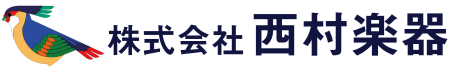 株式会社 西村楽器